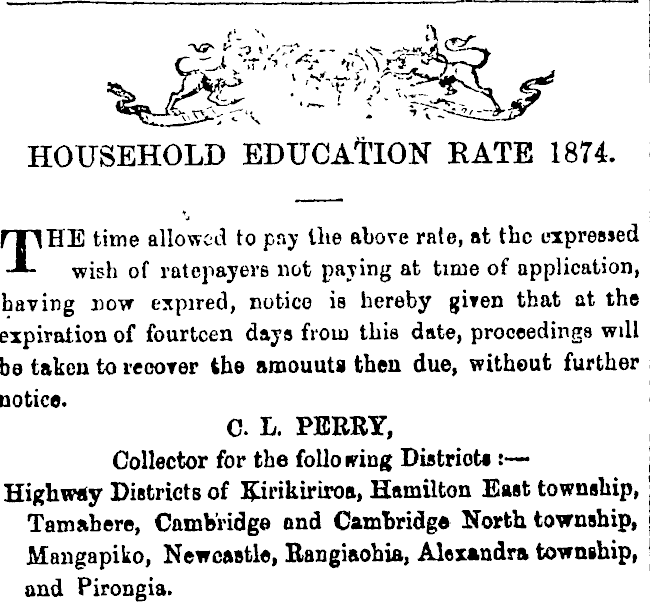 HOUSEHOLD EDUCATION RATE 1874.

THE time allowed to pay the above rate, at the expressed wish of ratepayers not paying at time of application, having now expired, notice is hereby given that at the expiration of fourteen days from this date, proceedings will be taken to recover the amouuts then due, without further notice.

C. L. PERRY,
Collector for the following Districts :—
Highway Districts of Kirikiriroa, Hamilton East township, Tamahere, Cambridge and Cambridge North township, Mangapiko, Newcastle, Rangiaohia, Alexandra township, and Pirongia.